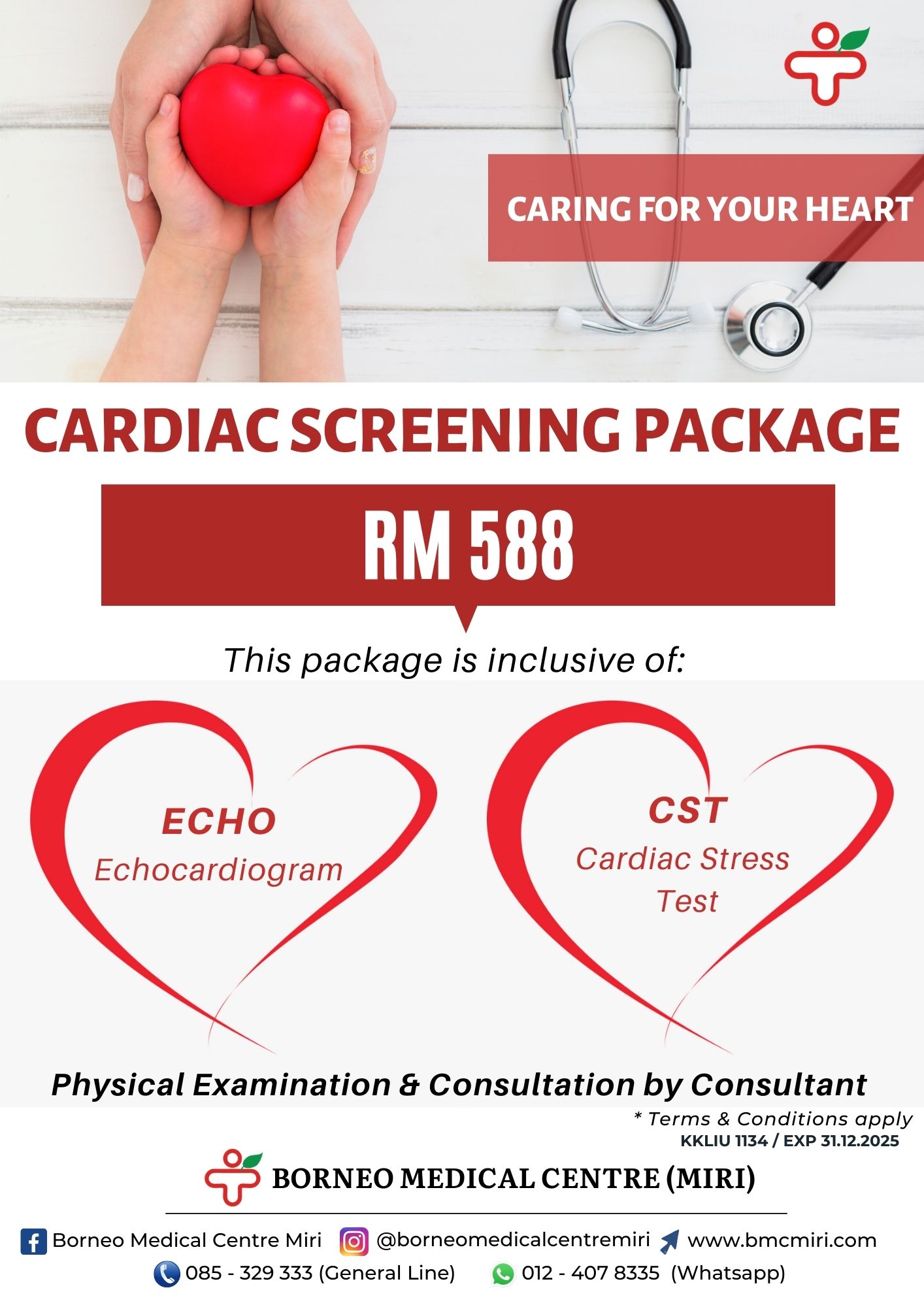 CARING FOR YOUR HEART

CARDIAC SCREENING PACKAGE

RM 588

This package is inclusive of:

ECHO
Echocardiogram

CST
Cardiac Stress Test

Physical Examination & Consultation by Consultant

* Terms & Conditions apply
KKLIU 1134 / EXP 31.12.2025

BORNEO MEDICAL CENTRE (MIRI)

Borneo Medical Centre Miri @borneomedicalcentremiri www.bmcmiri.com
085 - 329 333 (General Line) 012 - 407 8335 (Whatsapp)